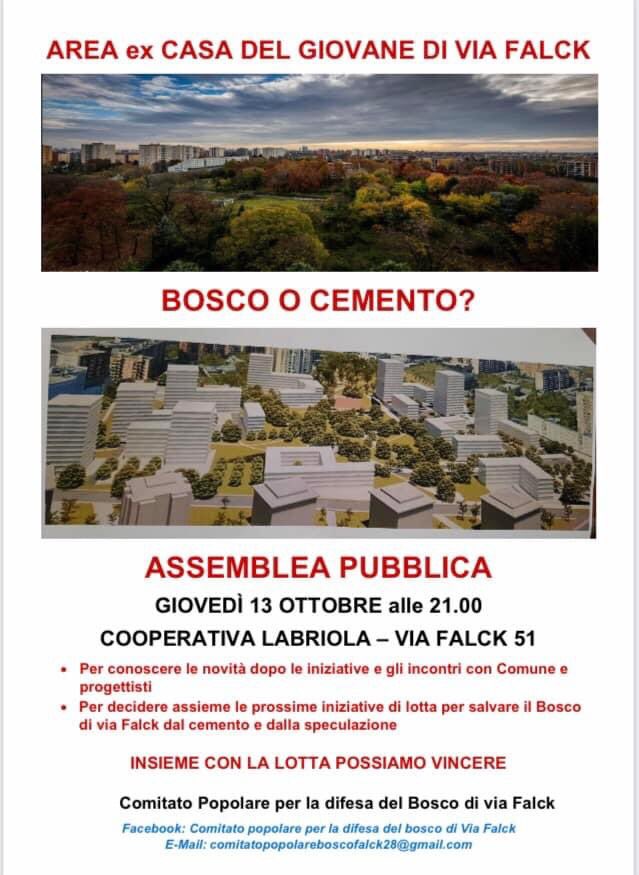 AREA ex CASA DEL GIOVANE DI VIA FALCK

BOSCO O CEMENTO?

ASSEMBLEA PUBBLICA

GIOVEDÌ 13 OTTOBRE alle 21.00

COOPERATIVA LABRIOLA – VIA FALCK 51

• Per conoscere le novità dopo le iniziative e gli incontri con Comune e progettisti
• Per decidere assieme le prossime iniziative di lotta per salvare il Bosco di via Falck dal cemento e dalla speculazione

INSIEME CON LA LOTTA POSSIAMO VINCERE

Comitato Popolare per la difesa del Bosco di via Falck

Facebook: Comitato popolare per la difesa del bosco di Via Falck
E-Mail: comitatopopolareboscofalck28@gmail.com